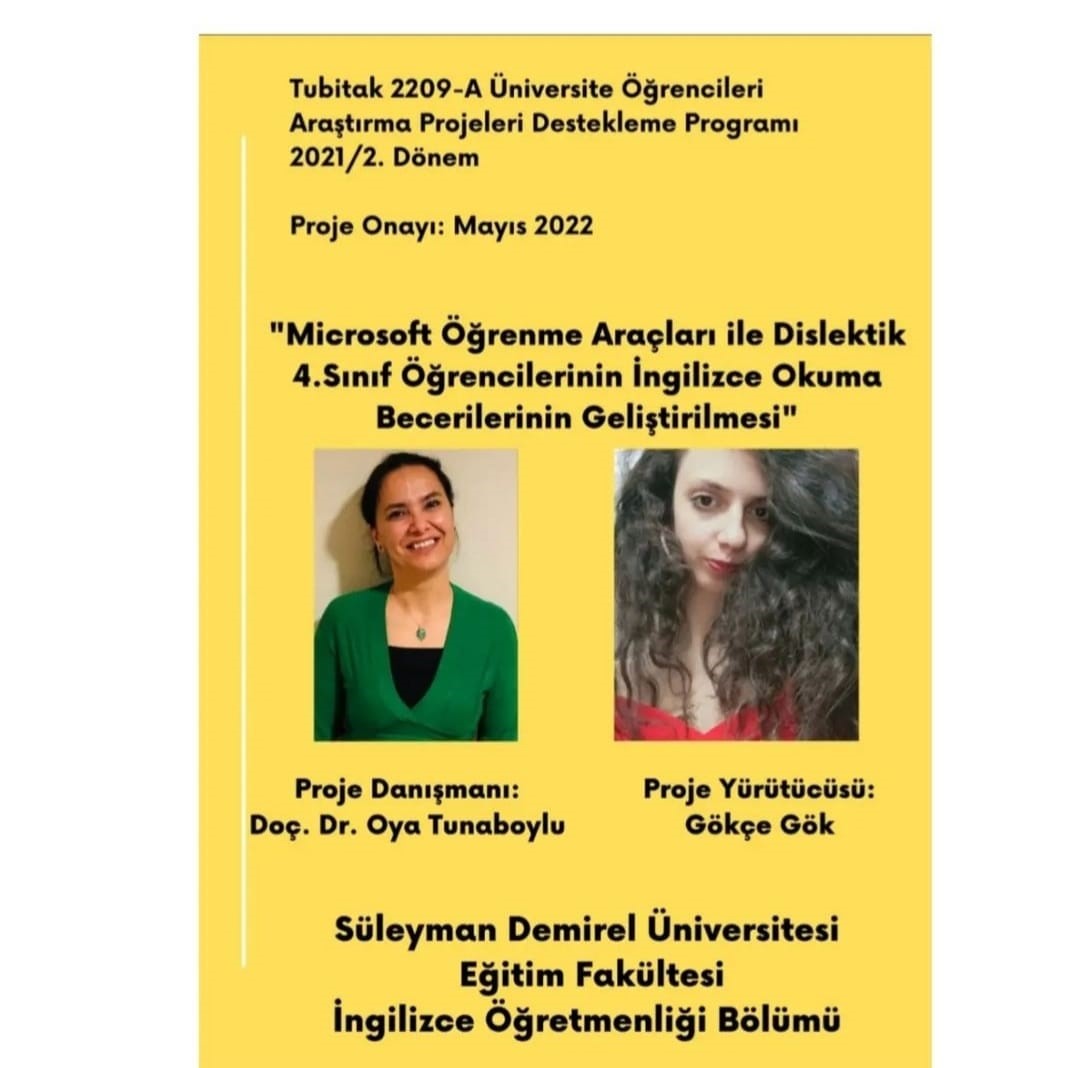 Tubitak 2209-A Üniversite Öğrencileri Araştırma Projeleri Destekleme Programı 2021/2. Dönem

Proje Onayı: Mayıs 2022

"Microsoft Öğrenme Araçları ile Dislektik 4.Sınıf Öğrencilerinin İngilizce Okuma Becerilerinin Geliştirilmesi"

Proje Danışmanı:
Doç. Dr. Oya Tunaboylu

Proje Yürütücüsü:
Gökçe Gök

Süleyman Demirel Üniversitesi
Eğitim Fakültesi
İngilizce Öğretmenliği Bölümü